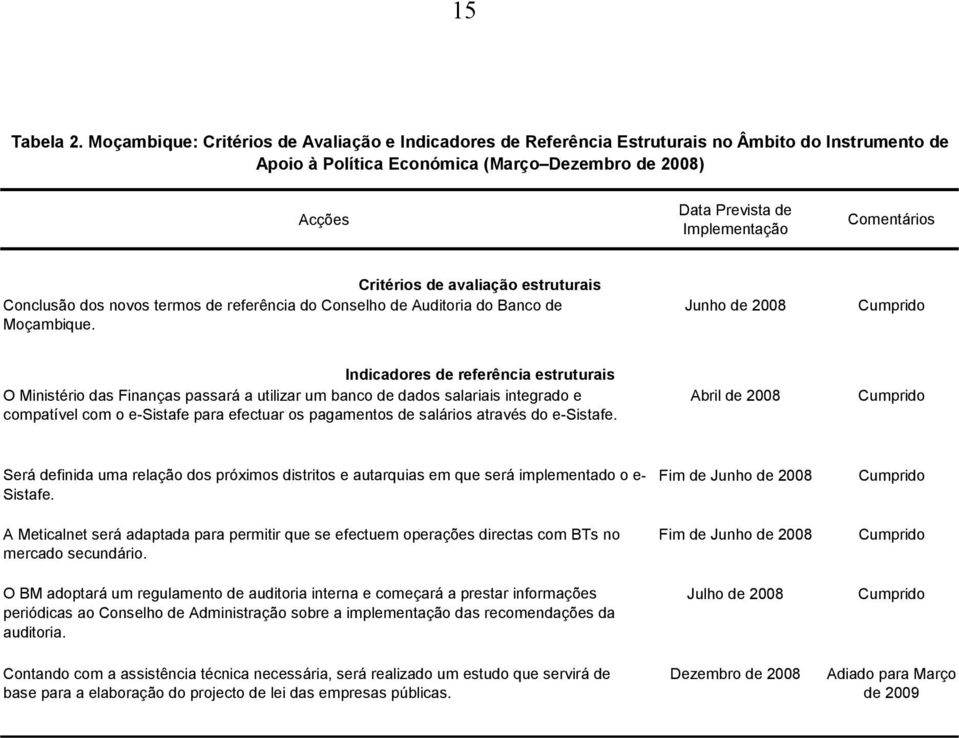 15

Tabela 2. Moçambique: Critérios de Avaliação e Indicadores de Referência Estruturais no Âmbito do Instrumento de Apoio à Política Económica (Março–Dezembro de 2008)

| Acções | Data Prevista de Implementação | Comentários |
|---|---|---|
| **Critérios de avaliação estruturais** | | |
| Conclusão dos novos termos de referência do Conselho de Auditoria do Banco de Moçambique. | Junho de 2008 | Cumprido |
| **Indicadores de referência estruturais** | | |
| O Ministério das Finanças passará a utilizar um banco de dados salariais integrado e compatível com o e-Sistafe para efectuar os pagamentos de salários através do e-Sistafe. | Abril de 2008 | Cumprido |
| Será definida uma relação dos próximos distritos e autarquias em que será implementado o e-Sistafe. | Fim de Junho de 2008 | Cumprido |
| A Meticalnet será adaptada para permitir que se efectuem operações directas com BTs no mercado secundário. | Fim de Junho de 2008 | Cumprido |
| O BM adoptará um regulamento de auditoria interna e começará a prestar informações periódicas ao Conselho de Administração sobre a implementação das recomendações da auditoria. | Julho de 2008 | Cumprido |
| Contando com a assistência técnica necessária, será realizado um estudo que servirá de base para a elaboração do projecto de lei das empresas públicas. | Dezembro de 2008 | Adiado para Março de 2009 |